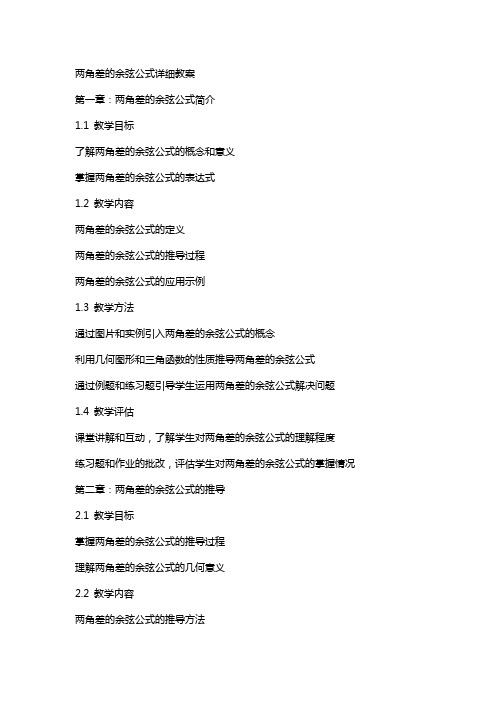 两角差的余弦公式详细教案

第一章：两角差的余弦公式简介

1.1 教学目标

了解两角差的余弦公式的概念和意义

掌握两角差的余弦公式的表达式

1.2 教学内容

两角差的余弦公式的定义

两角差的余弦公式的推导过程

两角差的余弦公式的应用示例

1.3 教学方法

通过图片和实例引入两角差的余弦公式的概念

利用几何图形和三角函数的性质推导两角差的余弦公式

通过例题和练习题引导学生运用两角差的余弦公式解决问题

1.4 教学评估

课堂讲解和互动，了解学生对两角差的余弦公式的理解程度

练习题和作业的批改，评估学生对两角差的余弦公式的掌握情况

第二章：两角差的余弦公式的推导

2.1 教学目标

掌握两角差的余弦公式的推导过程

理解两角差的余弦公式的几何意义

2.2 教学内容

两角差的余弦公式的推导方法